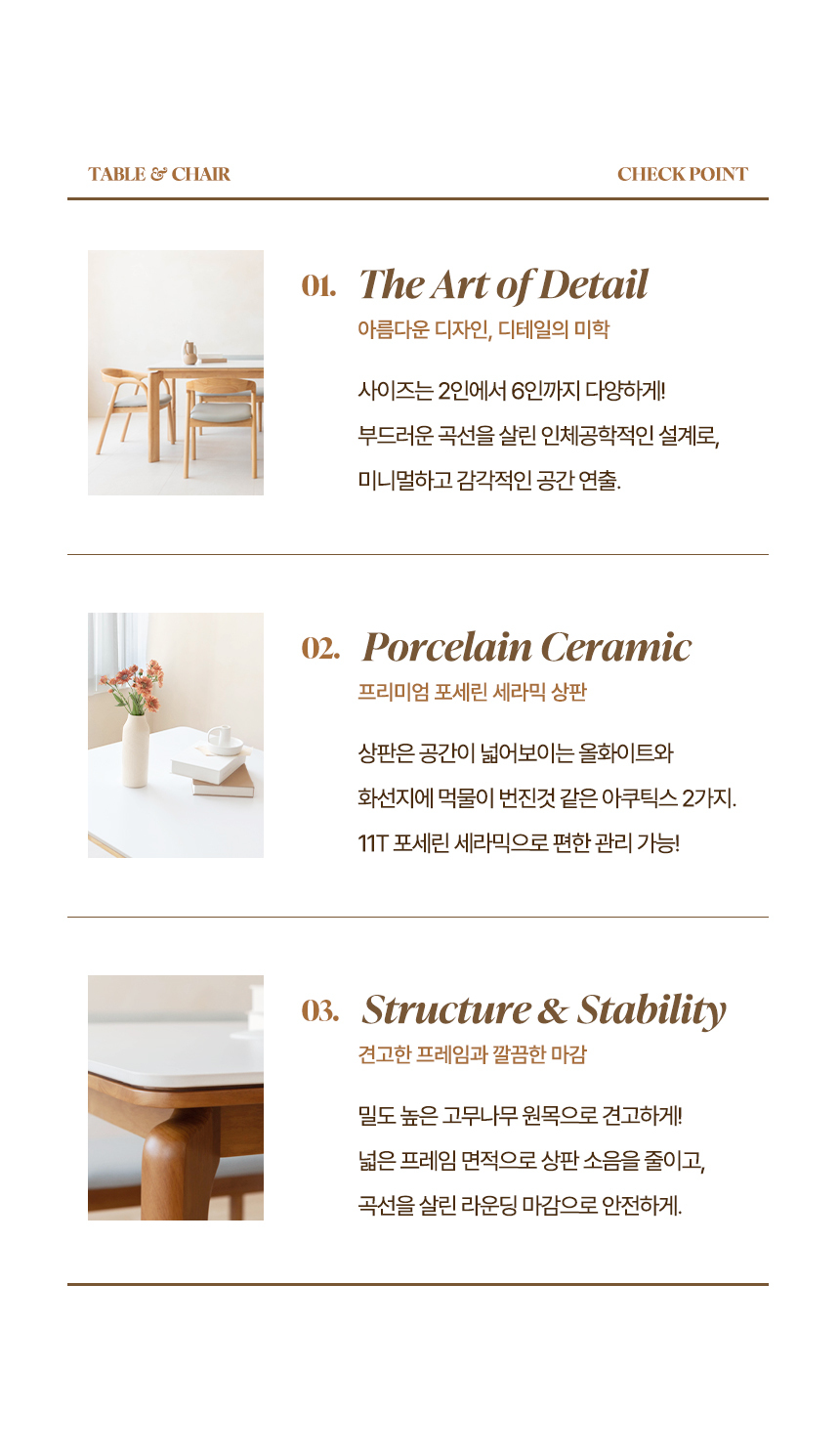 TABLE & CHAIR

CHECK POINT

01. The Art of Detail

아름다운 디자인, 디테일의 미학

사이즈는 2인에서 6인까지 다양하게!
부드러운 곡선을 살린 인체공학적인 설계로,
미니멀하고 감각적인 공간 연출.

02. Porcelain Ceramic

프리미엄 포세린 세라믹 상판

상판은 공간이 넓어보이는 올화이트와
화선지에 먹물이 번진것 같은 아쿠틱스 2가지.
11T 포세린 세라믹으로 편한 관리 가능!

03. Structure & Stability

견고한 프레임과 깔끔한 마감

밀도 높은 고무나무 원목으로 견고하게!
넓은 프레임 면적으로 상판 소음을 줄이고,
곡선을 살린 라운딩 마감으로 안전하게.